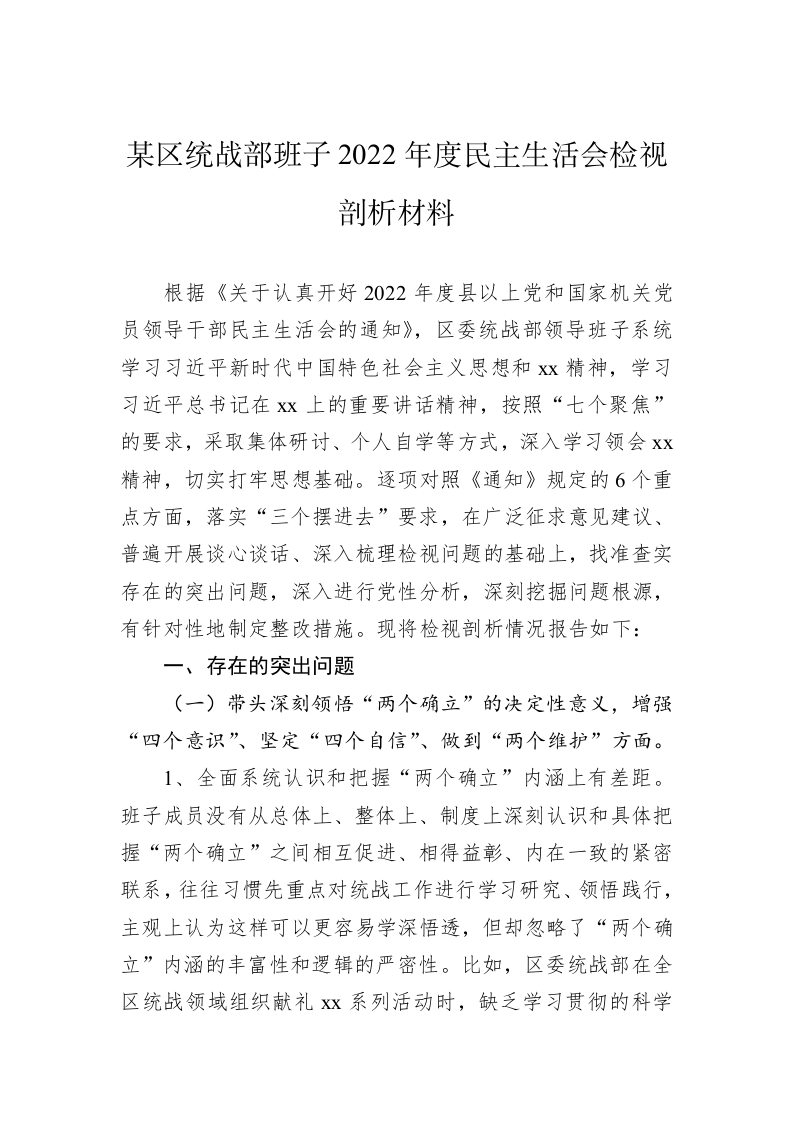 某区统战部班子2022年度民主生活会检视剖析材料

根据《关于认真开好2022年度县以上党和国家机关党员领导干部民主生活会的通知》，区委统战部领导班子系统学习习近平新时代中国特色社会主义思想和xx精神，学习习近平总书记在xx上的重要讲话精神，按照“七个聚焦”的要求，采取集体研讨、个人自学等方式，深入学习领会xx精神，切实打牢思想基础。逐项对照《通知》规定的6个重点方面，落实“三个摆进去”要求，在广泛征求意见建议、普遍开展谈心谈话、深入梳理检视问题的基础上，找准查实存在的突出问题，深入进行党性分析，深刻挖掘问题根源，有针对性地制定整改措施。现将检视剖析情况报告如下：

一、存在的突出问题

（一）带头深刻领悟“两个确立”的决定性意义，增强“四个意识”、坚定“四个自信”、做到“两个维护”方面。

1、全面系统认识和把握“两个确立”内涵上有差距。班子成员没有从总体上、整体上、制度上深刻认识和具体把握“两个确立”之间相互促进、相得益彰、内在一致的紧密联系，往往习惯先重点对统战工作进行学习研究、领悟践行，主观上认为这样可以更容易学深悟透，但却忽略了“两个确立”内涵的丰富性和逻辑的严密性。比如，区委统战部在全区统战领域组织献礼xx系列活动时，缺乏学习贯彻的科学